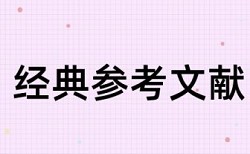 经典参考文献